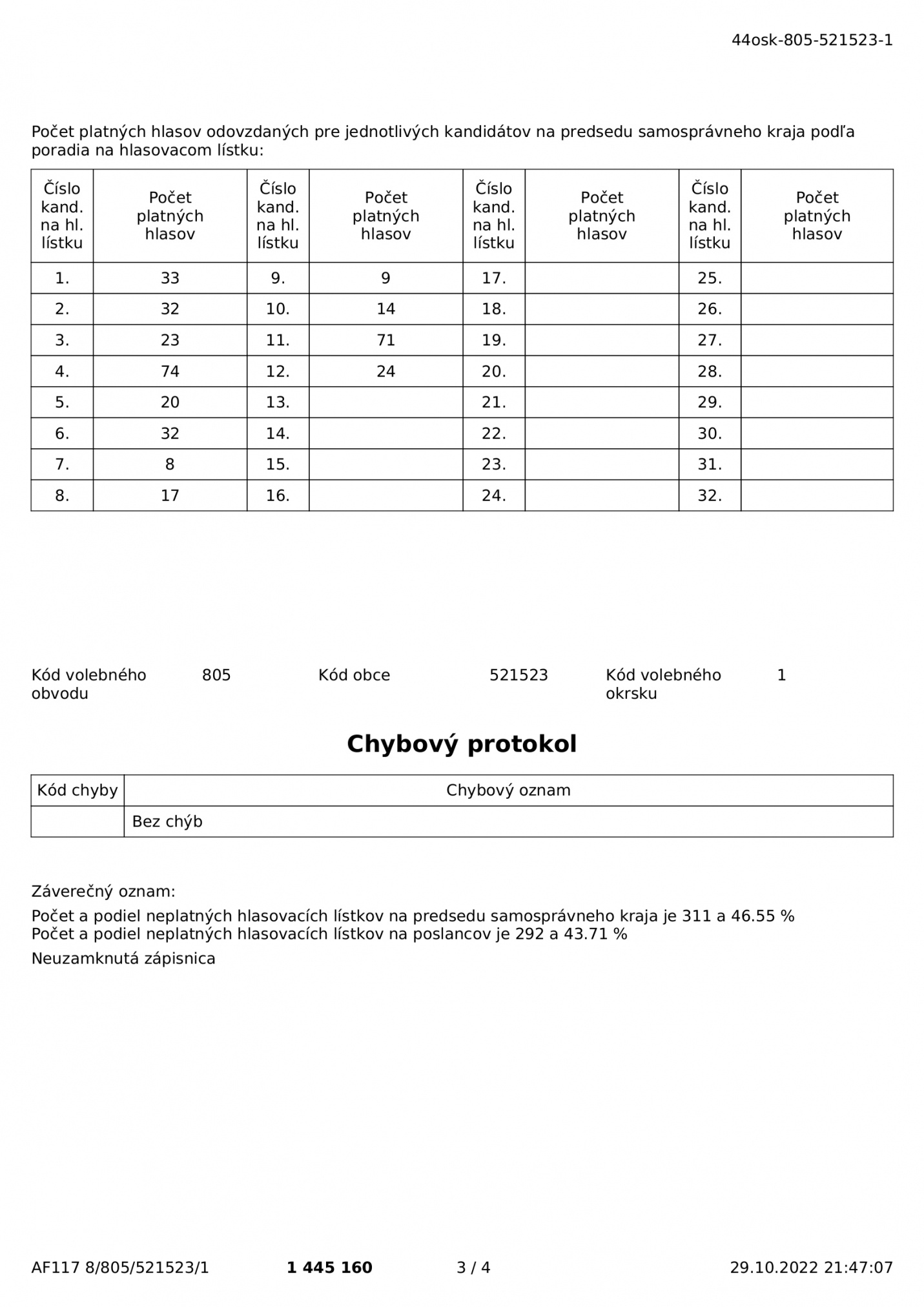 44osk-805-521523-1

Počet platných hlasov odovzdaných pre jednotlivých kandidátov na predsedu samosprávneho kraja podľa poradia na hlasovacom lístku:

| Číslo kand. na hl. lístku | Počet platných hlasov | Číslo kand. na hl. lístku | Počet platných hlasov | Číslo kand. na hl. lístku | Počet platných hlasov | Číslo kand. na hl. lístku | Počet platných hlasov |
|---|---|---|---|---|---|---|---|
| 1. | 33 | 9. | 9 | 17. | | 25. | |
| 2. | 32 | 10. | 14 | 18. | | 26. | |
| 3. | 23 | 11. | 71 | 19. | | 27. | |
| 4. | 74 | 12. | 24 | 20. | | 28. | |
| 5. | 20 | 13. | | 21. | | 29. | |
| 6. | 32 | 14. | | 22. | | 30. | |
| 7. | 8 | 15. | | 23. | | 31. | |
| 8. | 17 | 16. | | 24. | | 32. | |

Kód volebného obvodu 805 Kód obce 521523 Kód volebného okrsku 1

Chybový protokol

| Kód chyby | Chybový oznam |
|---|---|
| | Bez chýb |

Záverečný oznam:

Počet a podiel neplatných hlasovacích lístkov na predsedu samosprávneho kraja je 311 a 46.55 %
Počet a podiel neplatných hlasovacích lístkov na poslancov je 292 a 43.71 %

Neuzamknutá zápisnica

AF117 8/805/521523/1 1 445 160 3 / 4 29.10.2022 21:47:07